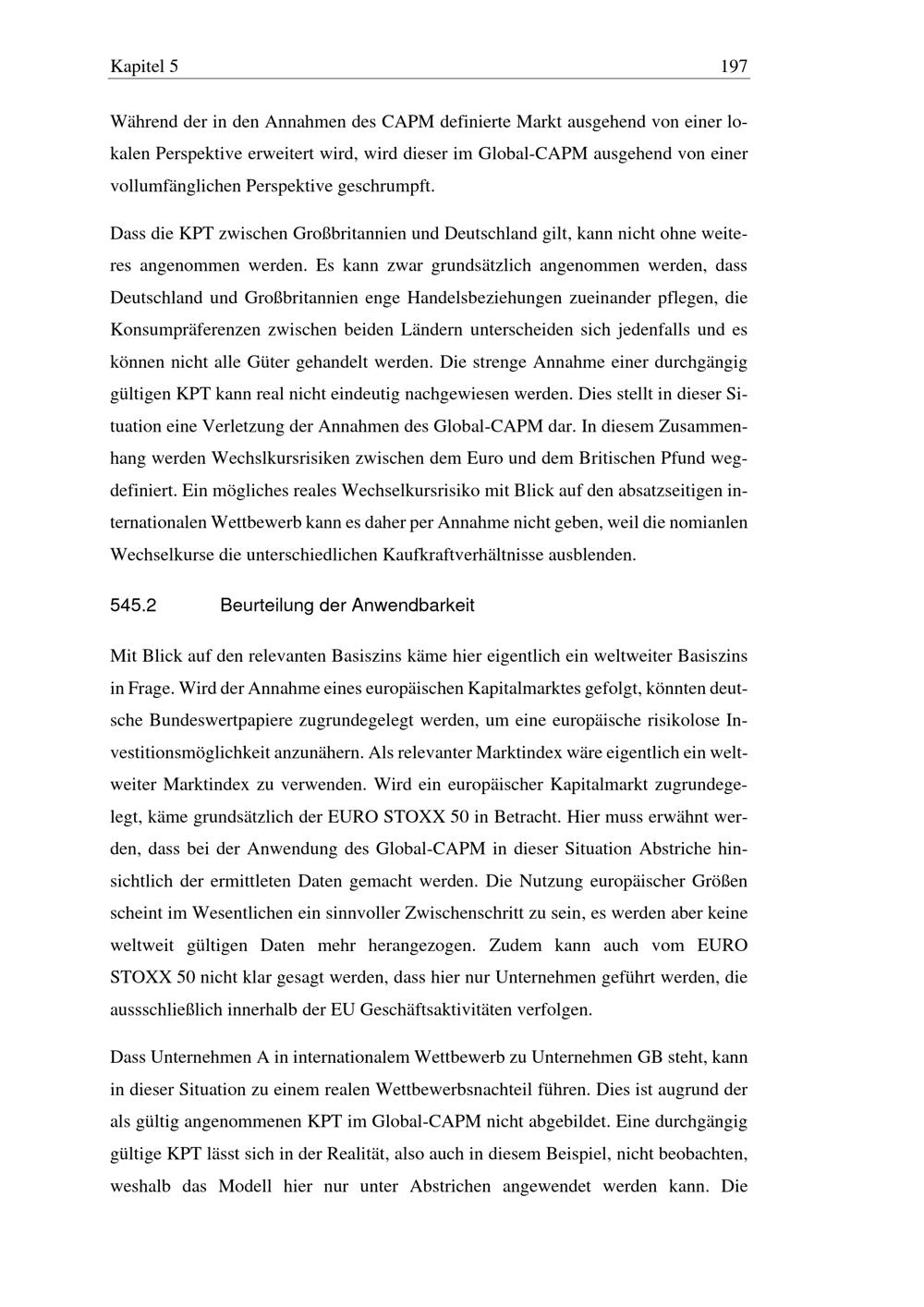 Kapitel 5 197

Während der in den Annahmen des CAPM definierte Markt ausgehend von einer lokalen Perspektive erweitert wird, wird dieser im Global-CAPM ausgehend von einer vollumfänglichen Perspektive geschrumpft.

Dass die KPT zwischen Großbritannien und Deutschland gilt, kann nicht ohne weiteres angenommen werden. Es kann zwar grundsätzlich angenommen werden, dass Deutschland und Großbritannien enge Handelsbeziehungen zueinander pflegen, die Konsumpräferenzen zwischen beiden Ländern unterscheiden sich jedenfalls und es können nicht alle Güter gehandelt werden. Die strenge Annahme einer durchgängig gültigen KPT kann real nicht eindeutig nachgewiesen werden. Dies stellt in dieser Situation eine Verletzung der Annahmen des Global-CAPM dar. In diesem Zusammenhang werden Wechslkursrisiken zwischen dem Euro und dem Britischen Pfund wegdefiniert. Ein mögliches reales Wechselkursrisiko mit Blick auf den absatzseitigen internationalen Wettbewerb kann es daher per Annahme nicht geben, weil die nomianlen Wechselkurse die unterschiedlichen Kaufkraftverhältnisse ausblenden.

545.2 Beurteilung der Anwendbarkeit

Mit Blick auf den relevanten Basiszins käme hier eigentlich ein weltweiter Basiszins in Frage. Wird der Annahme eines europäischen Kapitalmarktes gefolgt, könnten deutsche Bundeswertpapiere zugrundegelegt werden, um eine europäische risikolose Investitionsmöglichkeit anzunähern. Als relevanter Marktindex wäre eigentlich ein weltweiter Marktindex zu verwenden. Wird ein europäischer Kapitalmarkt zugrundegelegt, käme grundsätzlich der EURO STOXX 50 in Betracht. Hier muss erwähnt werden, dass bei der Anwendung des Global-CAPM in dieser Situation Abstriche hinsichtlich der ermittleten Daten gemacht werden. Die Nutzung europäischer Größen scheint im Wesentlichen ein sinnvoller Zwischenschritt zu sein, es werden aber keine weltweit gültigen Daten mehr herangezogen. Zudem kann auch vom EURO STOXX 50 nicht klar gesagt werden, dass hier nur Unternehmen geführt werden, die aussschließlich innerhalb der EU Geschäftsaktivitäten verfolgen.

Dass Unternehmen A in internationalem Wettbewerb zu Unternehmen GB steht, kann in dieser Situation zu einem realen Wettbewerbsnachteil führen. Dies ist augrund der als gültig angenommenen KPT im Global-CAPM nicht abgebildet. Eine durchgängig gültige KPT lässt sich in der Realität, also auch in diesem Beispiel, nicht beobachten, weshalb das Modell hier nur unter Abstrichen angewendet werden kann. Die